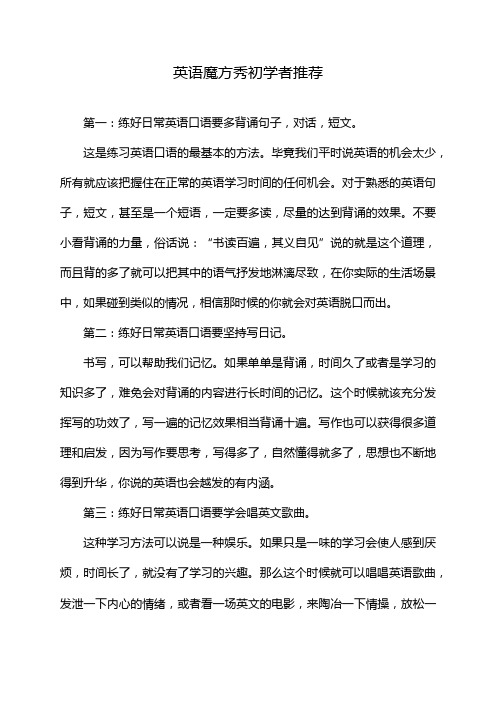 英语魔方秀初学者推荐

第一：练好日常英语口语要多背诵句子，对话，短文。

这是练习英语口语的最基本的方法。毕竟我们平时说英语的机会太少，所有就应该把握住在正常的英语学习时间的任何机会。对于熟悉的英语句子，短文，甚至是一个短语，一定要多读，尽量的达到背诵的效果。不要小看背诵的力量，俗话说：“书读百遍，其义自见”说的就是这个道理，而且背的多了就可以把其中的语气抒发地淋漓尽致，在你实际的生活场景中，如果碰到类似的情况，相信那时候的你就会对英语脱口而出。

第二：练好日常英语口语要坚持写日记。

书写，可以帮助我们记忆。如果单单是背诵，时间久了或者是学习的知识多了，难免会对背诵的内容进行长时间的记忆。这个时候就该充分发挥写的功效了，写一遍的记忆效果相当背诵十遍。写作也可以获得很多道理和启发，因为写作要思考，写得多了，自然懂得就多了，思想也不断地得到升华，你说的英语也会越发的有内涵。

第三：练好日常英语口语要学会唱英文歌曲。

这种学习方法可以说是一种娱乐。如果只是一味的学习会使人感到厌烦，时间长了，就没有了学习的兴趣。那么这个时候就可以唱唱英语歌曲，发泄一下内心的情绪，或者看一场英文的电影，来陶冶一下情操，放松一